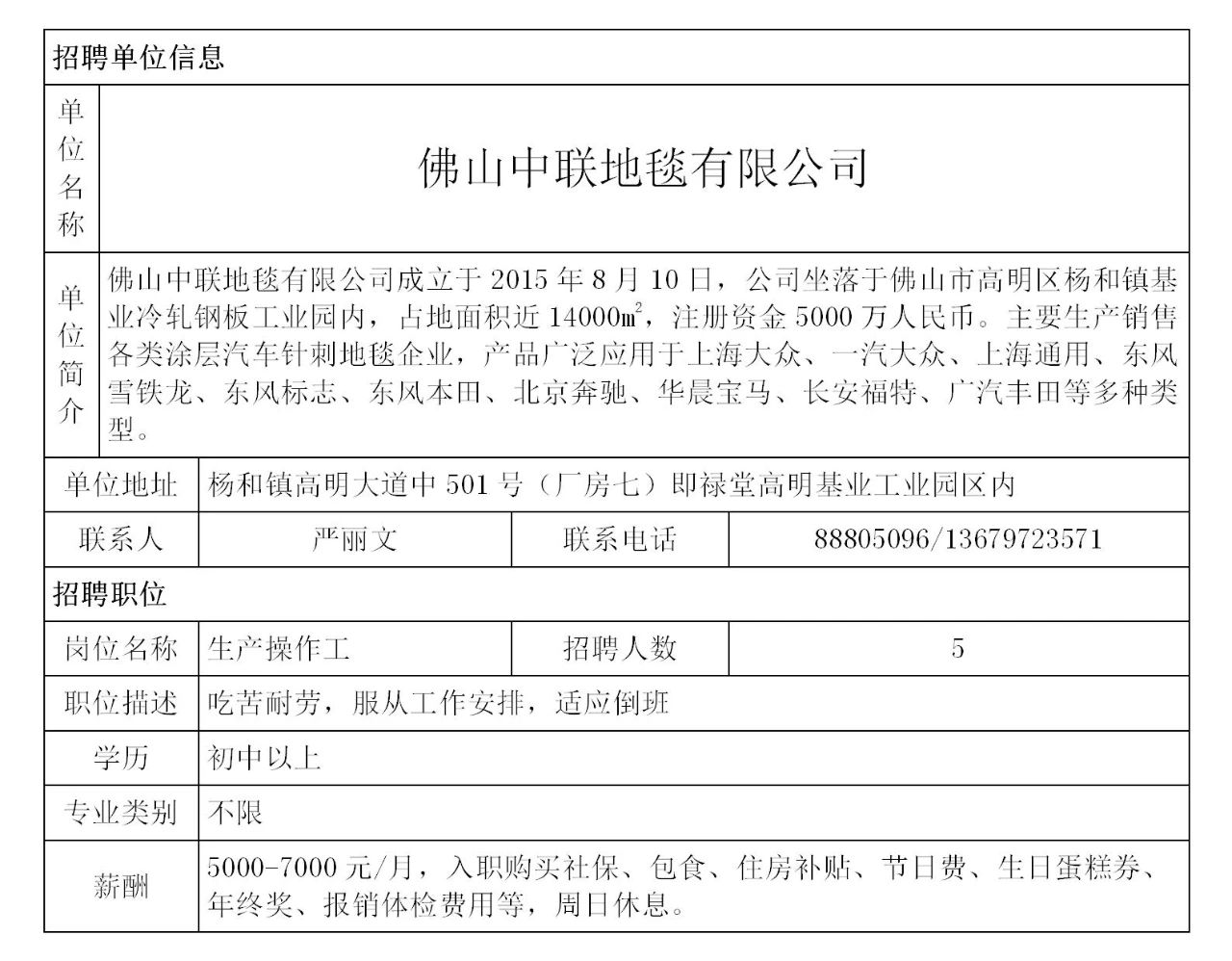 | 招聘单位信息 | | | |
|---|---|---|---|
| 单位名称 | 佛山中联地毯有限公司 | | |
| 单位简介 | 佛山中联地毯有限公司成立于 2015 年 8 月 10 日，公司坐落于佛山市高明区杨和镇基业冷轧钢板工业园内，占地面积近 14000$m^2$，注册资金 5000 万人民币。主要生产销售各类涂层汽车针刺地毯企业，产品广泛应用于上海大众、一汽大众、上海通用、东风雪铁龙、东风标志、东风本田、北京奔驰、华晨宝马、长安福特、广汽丰田等多种类型。 | | |
| 单位地址 | 杨和镇高明大道中 501 号（厂房七）即禄堂高明基业工业园区内 | | |
| 联系人 | 严丽文 | 联系电话 | 88805096/13679723571 |
| 招聘职位 | | | |
| 岗位名称 | 生产操作工 | 招聘人数 | 5 |
| 职位描述 | 吃苦耐劳，服从工作安排，适应倒班 | | |
| 学历 | 初中以上 | | |
| 专业类别 | 不限 | | |
| 薪酬 | 5000-7000 元/月，入职购买社保、包食、住房补贴、节日费、生日蛋糕券、年终奖、报销体检费用等，周日休息。 | | |